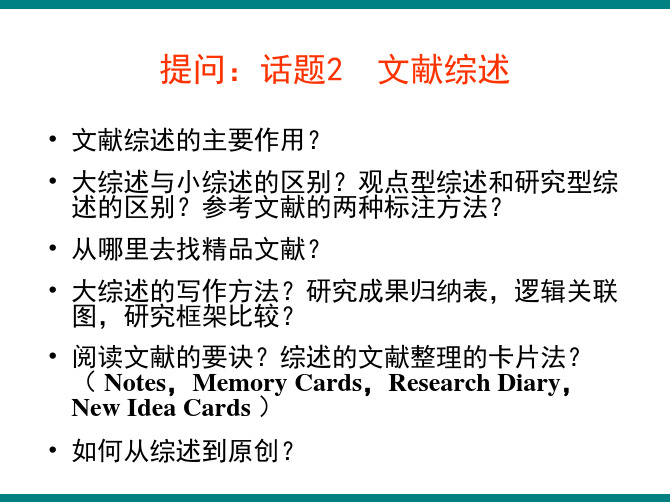 提问：话题2　文献综述

• 文献综述的主要作用？

• 大综述与小综述的区别？观点型综述和研究型综述的区别？参考文献的两种标注方法？

• 从哪里去找精品文献？

• 大综述的写作方法？研究成果归纳表，逻辑关联图，研究框架比较？

• 阅读文献的要诀？综述的文献整理的卡片法？（ Notes，Memory Cards，Research Diary，New Idea Cards ）

• 如何从综述到原创？